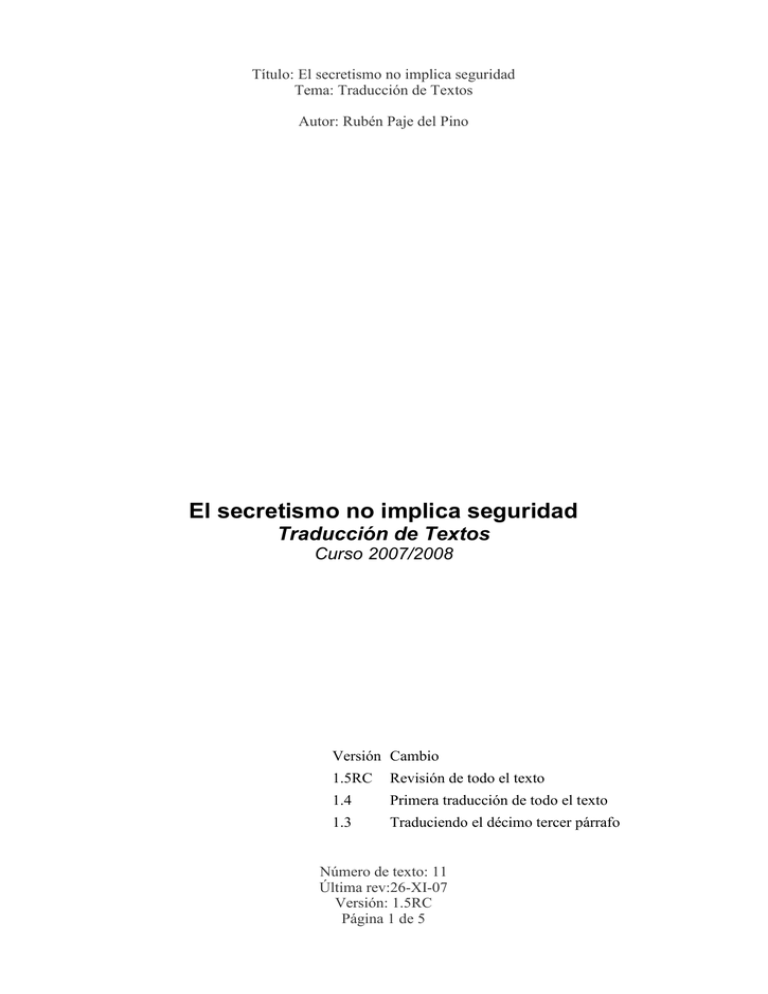 Título: El secretismo no implica seguridad
Tema: Traducción de Textos

Autor: Rubén Paje del Pino

El secretismo no implica seguridad
Traducción de Textos
Curso 2007/2008

| Versión | Cambio |
|---|---|
| 1.5RC | Revisión de todo el texto |
| 1.4 | Primera traducción de todo el texto |
| 1.3 | Traduciendo el décimo tercer párrafo |

Número de texto: 11
Última rev:26-XI-07
Versión: 1.5RC
Página 1 de 5